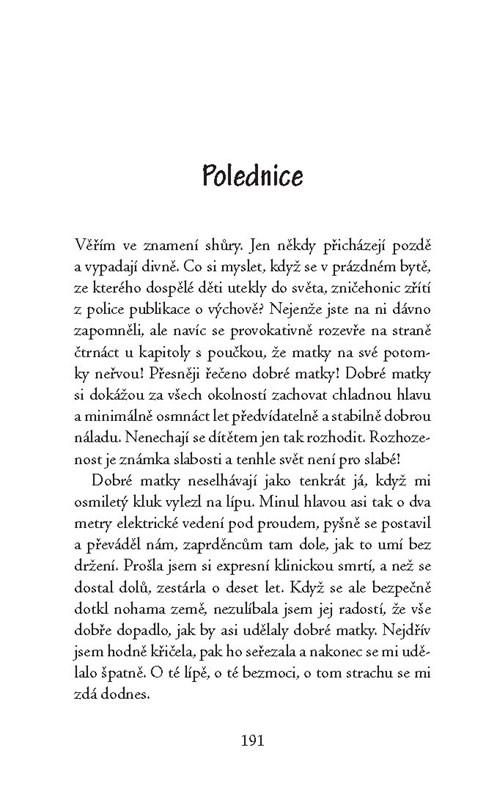 Polednice

Věřím ve znamení shůry. Jen někdy přicházejí pozdě a vypadají divně. Co si myslet, když se v prázdném bytě, ze kterého dospělé děti utekly do světa, zničehonic zřítí z police publikace o výchově? Nejenže jste na ni dávno zapomněli, ale navíc se provokativně rozevře na straně čtrnáct u kapitoly s poučkou, že matky na své potomky neřvou! Přesněji řečeno dobré matky! Dobré matky si dokážou za všech okolností zachovat chladnou hlavu a minimálně osmnáct let předvídatelně a stabilně dobrou náladu. Nenechají se dítětem jen tak rozhodit. Rozhozenost je známka slabosti a tenhle svět není pro slabé!

Dobré matky neselhávají jako tenkrát já, když mi osmiletý kluk vylezl na lípu. Minul hlavou asi tak o dva metry elektrické vedení pod proudem, pyšně se postavil a převáděl nám, zaprděncům tam dole, jak to umí bez držení. Prošla jsem si expresní klinickou smrtí, a než se dostal dolů, zestárla o deset let. Když se ale bezpečně dotkl nohama země, nezulíbala jsem jej radostí, že vše dobře dopadlo, jak by asi udělaly dobré matky. Nejdřív jsem hodně křičela, pak ho seřezala a nakonec se mi udělalo špatně. O té lípě, o té bezmoci, o tom strachu se mi zdá dodnes.

191